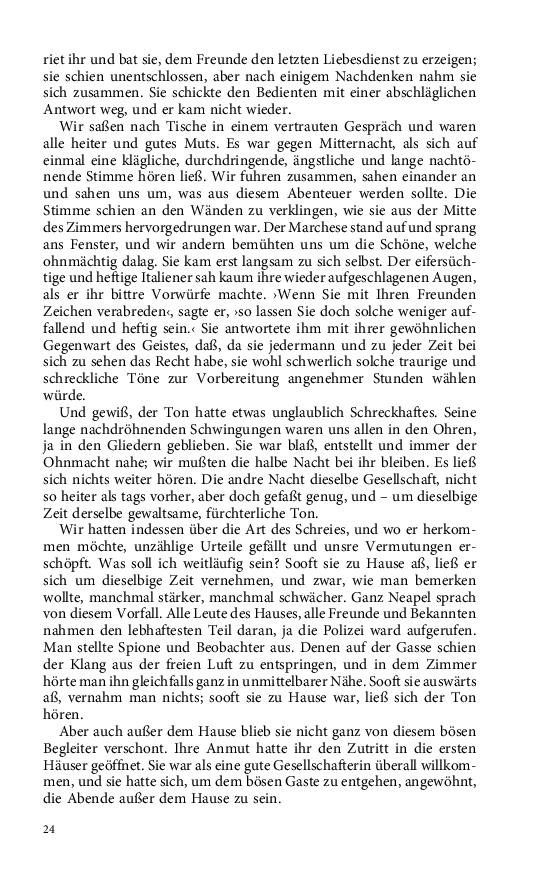 riet ihr und bat sie, dem Freunde den letzten Liebesdienst zu erzeigen; sie schien unentschlossen, aber nach einigem Nachdenken nahm sie sich zusammen. Sie schickte den Bedienten mit einer abschläglichen Antwort weg, und er kam nicht wieder.

Wir saßen nach Tische in einem vertrauten Gespräch und waren alle heiter und gutes Muts. Es war gegen Mitternacht, als sich auf einmal eine klägliche, durchdringende, ängstliche und lange nachtönende Stimme hören ließ. Wir fuhren zusammen, sahen einander an und sahen uns um, was aus diesem Abenteuer werden sollte. Die Stimme schien an den Wänden zu verklingen, wie sie aus der Mitte des Zimmers hervorgedrungen war. Der Marchese stand auf und sprang ans Fenster, und wir andern bemühten uns um die Schöne, welche ohnmächtig dalag. Sie kam erst langsam zu sich selbst. Der eifersüchtige und heftige Italiener sah kaum ihre wieder aufgeschlagenen Augen, als er ihr bittre Vorwürfe machte. ›Wenn Sie mit Ihren Freunden Zeichen verabreden‹, sagte er, ›so lassen Sie doch solche weniger auffallend und heftig sein.‹ Sie antwortete ihm mit ihrer gewöhnlichen Gegenwart des Geistes, daß, da sie jedermann und zu jeder Zeit bei sich zu sehen das Recht habe, sie wohl schwerlich solche traurige und schreckliche Töne zur Vorbereitung angenehmer Stunden wählen würde.

Und gewiß, der Ton hatte etwas unglaublich Schreckhaftes. Seine lange nachdröhnenden Schwingungen waren uns allen in den Ohren, ja in den Gliedern geblieben. Sie war blaß, entstellt und immer der Ohnmacht nahe; wir mußten die halbe Nacht bei ihr bleiben. Es ließ sich nichts weiter hören. Die andre Nacht dieselbe Gesellschaft, nicht so heiter als tags vorher, aber doch gefaßt genug, und – um dieselbige Zeit derselbe gewaltsame, fürchterliche Ton.

Wir hatten indessen über die Art des Schreies, und wo er herkommen möchte, unzählige Urteile gefällt und unsre Vermutungen erschöpft. Was soll ich weitläufig sein? Sooft sie zu Hause aß, ließ er sich um dieselbige Zeit vernehmen, und zwar, wie man bemerken wollte, manchmal stärker, manchmal schwächer. Ganz Neapel sprach von diesem Vorfall. Alle Leute des Hauses, alle Freunde und Bekannten nahmen den lebhaftesten Teil daran, ja die Polizei ward aufgerufen. Man stellte Spione und Beobachter aus. Denen auf der Gasse schien der Klang aus der freien Luft zu entspringen, und in dem Zimmer hörte man ihn gleichfalls ganz in unmittelbarer Nähe. Sooft sie auswärts aß, vernahm man nichts; sooft sie zu Hause war, ließ sich der Ton hören.

Aber auch außer dem Hause blieb sie nicht ganz von diesem bösen Begleiter verschont. Ihre Anmut hatte ihr den Zutritt in die ersten Häuser geöffnet. Sie war als eine gute Gesellschafterin überall willkommen, und sie hatte sich, um dem bösen Gaste zu entgehen, angewöhnt, die Abende außer dem Hause zu sein.

24